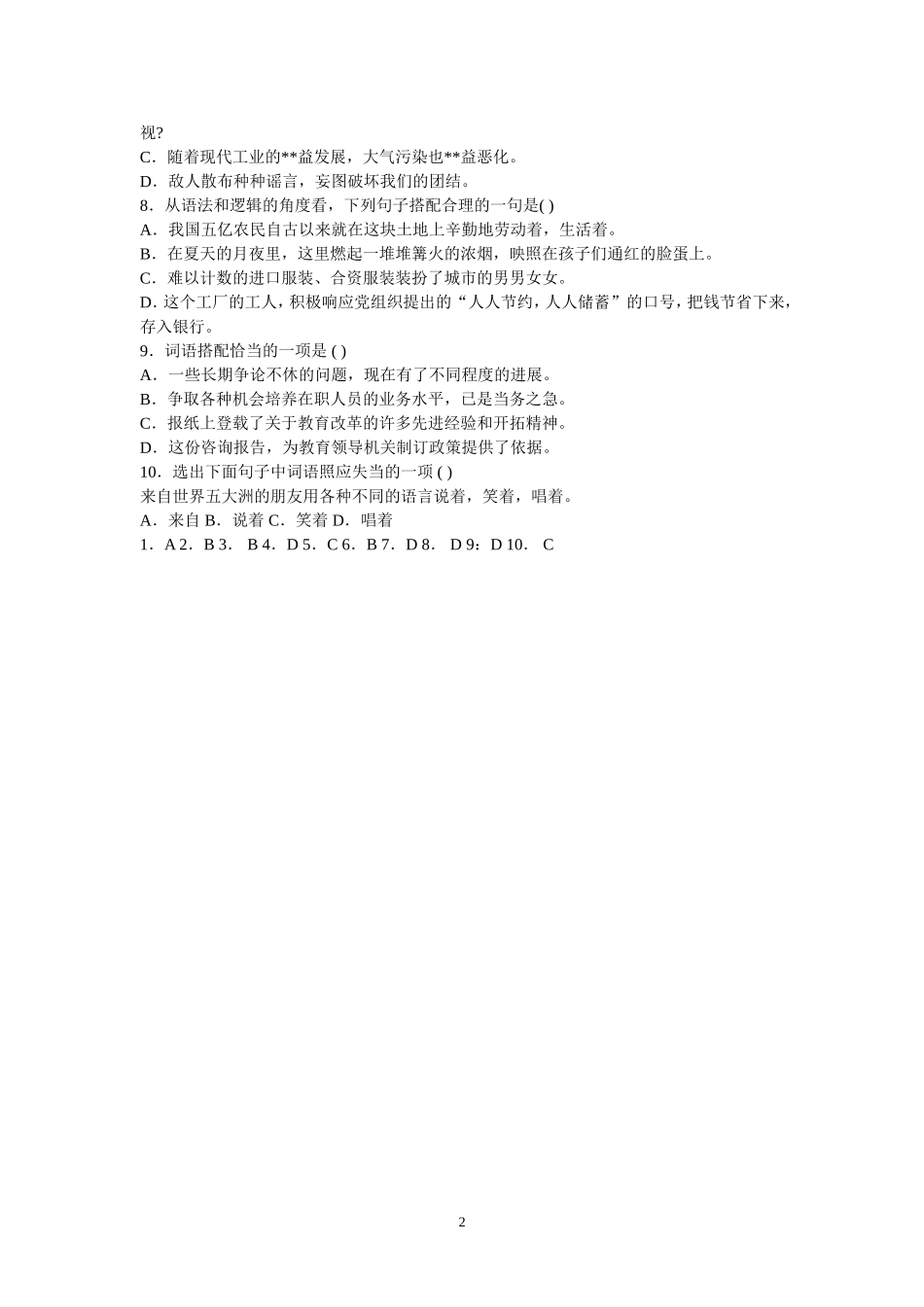 视?
C．随着现代工业的**益发展，大气污染也**益恶化。
D．敌人散布种种谣言，妄图破坏我们的团结。
8．从语法和逻辑的角度看，下列句子搭配合理的一句是( )
A．我国五亿农民自古以来就在这块土地上辛勤地劳动着，生活着。
B．在夏天的月夜里，这里燃起一堆堆篝火的浓烟，映照在孩子们通红的脸蛋上。
C．难以计数的进口服装、合资服装装扮了城市的男男女女。
D. 这个工厂的工人，积极响应党组织提出的“人人节约，人人储蓄”的口号，把钱节省下来，存入银行。
9．词语搭配恰当的一项是 ( )
A．一些长期争论不休的问题，现在有了不同程度的进展。
B．争取各种机会培养在职人员的业务水平，已是当务之急。
C．报纸上登载了关于教育改革的许多先进经验和开拓精神。
D．这份咨询报告，为教育领导机关制订政策提供了依据。
10．选出下面句子中词语照应失当的一项 ( )
来自世界五大洲的朋友用各种不同的语言说着，笑着，唱着。
A．来自 B．说着 C．笑着 D．唱着
1．A 2．B 3． B 4．D 5．C 6．B 7．D 8． D 9：D 10． C

2